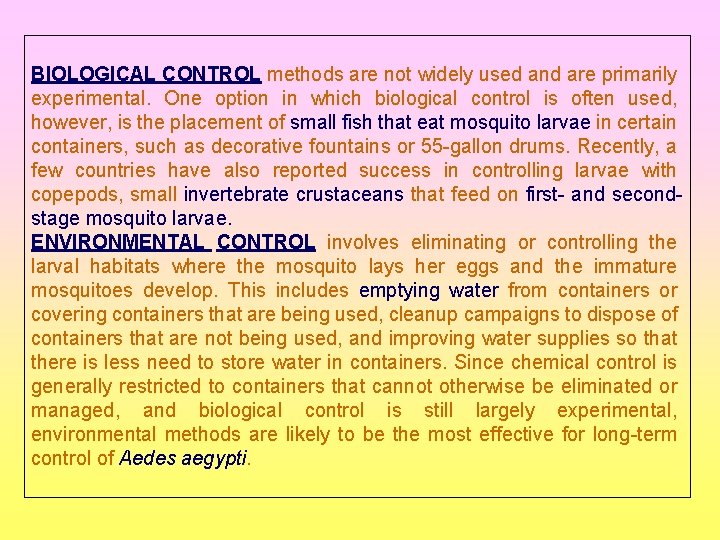 BIOLOGICAL CONTROL methods are not widely used and are primarily experimental. One option in which biological control is often used, however, is the placement of small fish that eat mosquito larvae in certain containers, such as decorative fountains or 55-gallon drums. Recently, a few countries have also reported success in controlling larvae with copepods, small invertebrate crustaceans that feed on first- and second-stage mosquito larvae.

ENVIRONMENTAL CONTROL involves eliminating or controlling the larval habitats where the mosquito lays her eggs and the immature mosquitoes develop. This includes emptying water from containers or covering containers that are being used, cleanup campaigns to dispose of containers that are not being used, and improving water supplies so that there is less need to store water in containers. Since chemical control is generally restricted to containers that cannot otherwise be eliminated or managed, and biological control is still largely experimental, environmental methods are likely to be the most effective for long-term control of Aedes aegypti.